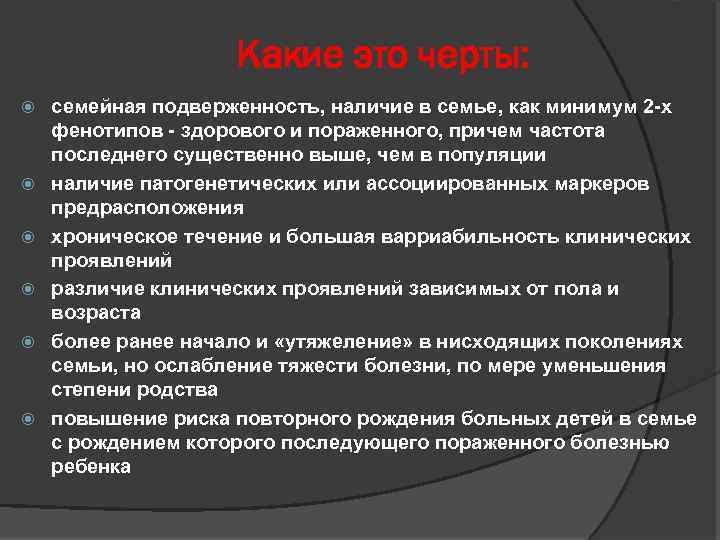 Какие это черты:

семейная подверженность, наличие в семье, как минимум 2-х фенотипов - здорового и пораженного, причем частота последнего существенно выше, чем в популяции

наличие патогенетических или ассоциированных маркеров предрасположения

хроническое течение и большая варриабильность клинических проявлений

различие клинических проявлений зависимых от пола и возраста

более ранее начало и «утяжеление» в нисходящих поколениях семьи, но ослабление тяжести болезни, по мере уменьшения степени родства

повышение риска повторного рождения больных детей в семье с рождением которого последующего пораженного болезнью ребенка